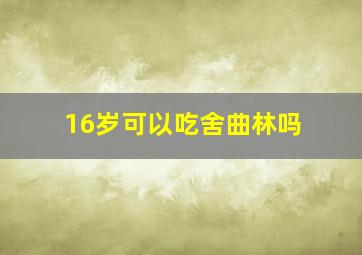 16岁可以吃舍曲林吗